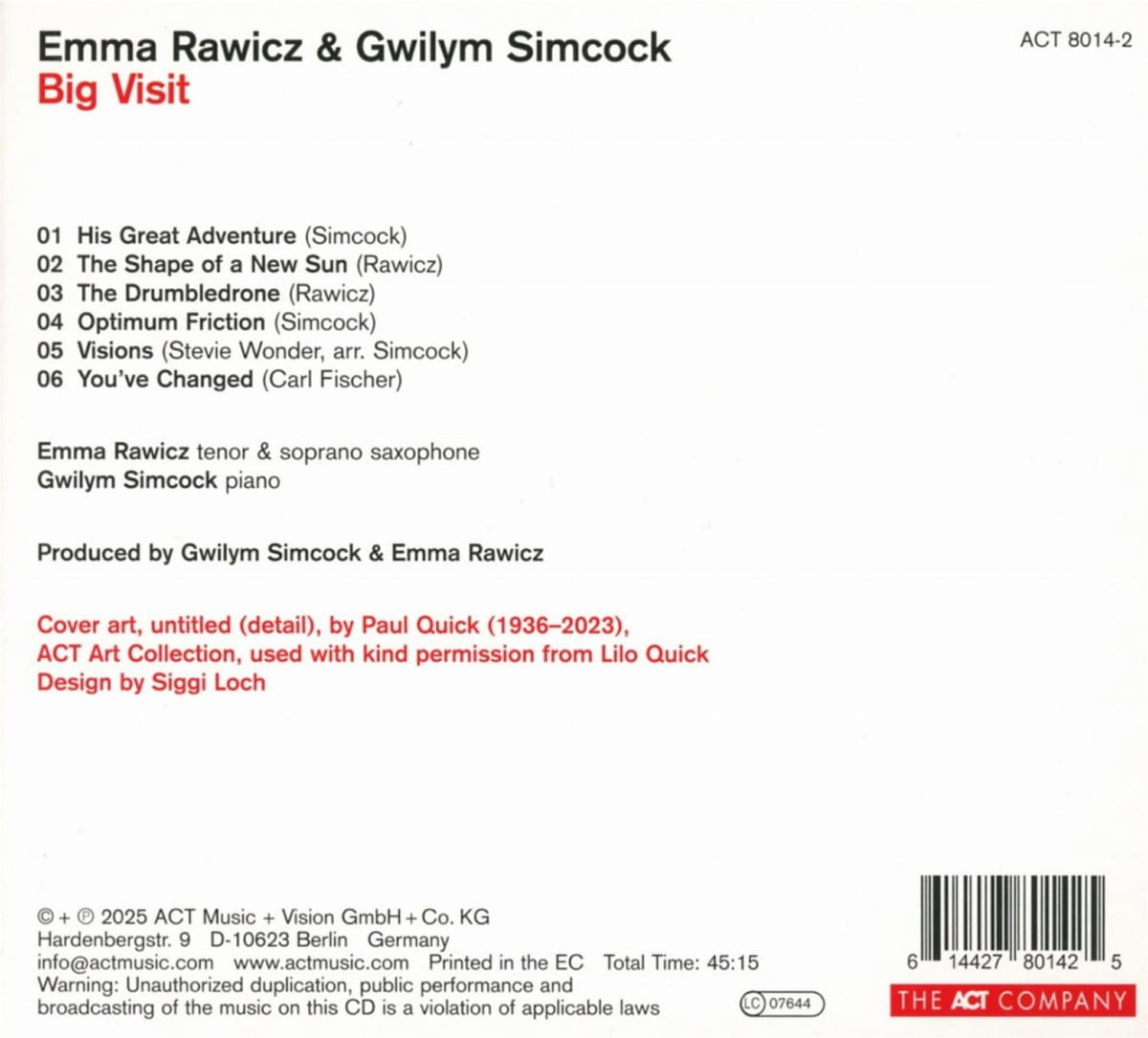 Emma Rawicz & Gwilym Simcock
Big Visit

ACT 8014-2

01 His Great Adventure (Simcock)
02 The Shape of a New Sun (Rawicz)
03 The Drumbledrone (Rawicz)
04 Optimum Friction (Simcock)
05 Visions (Stevie Wonder, arr. Simcock)
06 You've Changed (Carl Fischer)

Emma Rawicz tenor & soprano saxophone
Gwilym Simcock piano

Produced by Gwilym Simcock & Emma Rawicz

Cover art, untitled (detail), by Paul Quick (1936–2023),
ACT Art Collection, used with kind permission from Lilo Quick
Design by Siggi Loch

© + ℗ 2025 ACT Music + Vision GmbH + Co. KG
Hardenbergstr. 9 D-10623 Berlin Germany
info@actmusic.com www.actmusic.com Printed in the EC Total Time: 45:15
Warning: Unauthorized duplication, public performance and broadcasting of the music on this CD is a violation of applicable laws

LC 07644

6 14427 80142 5

THE ACT COMPANY